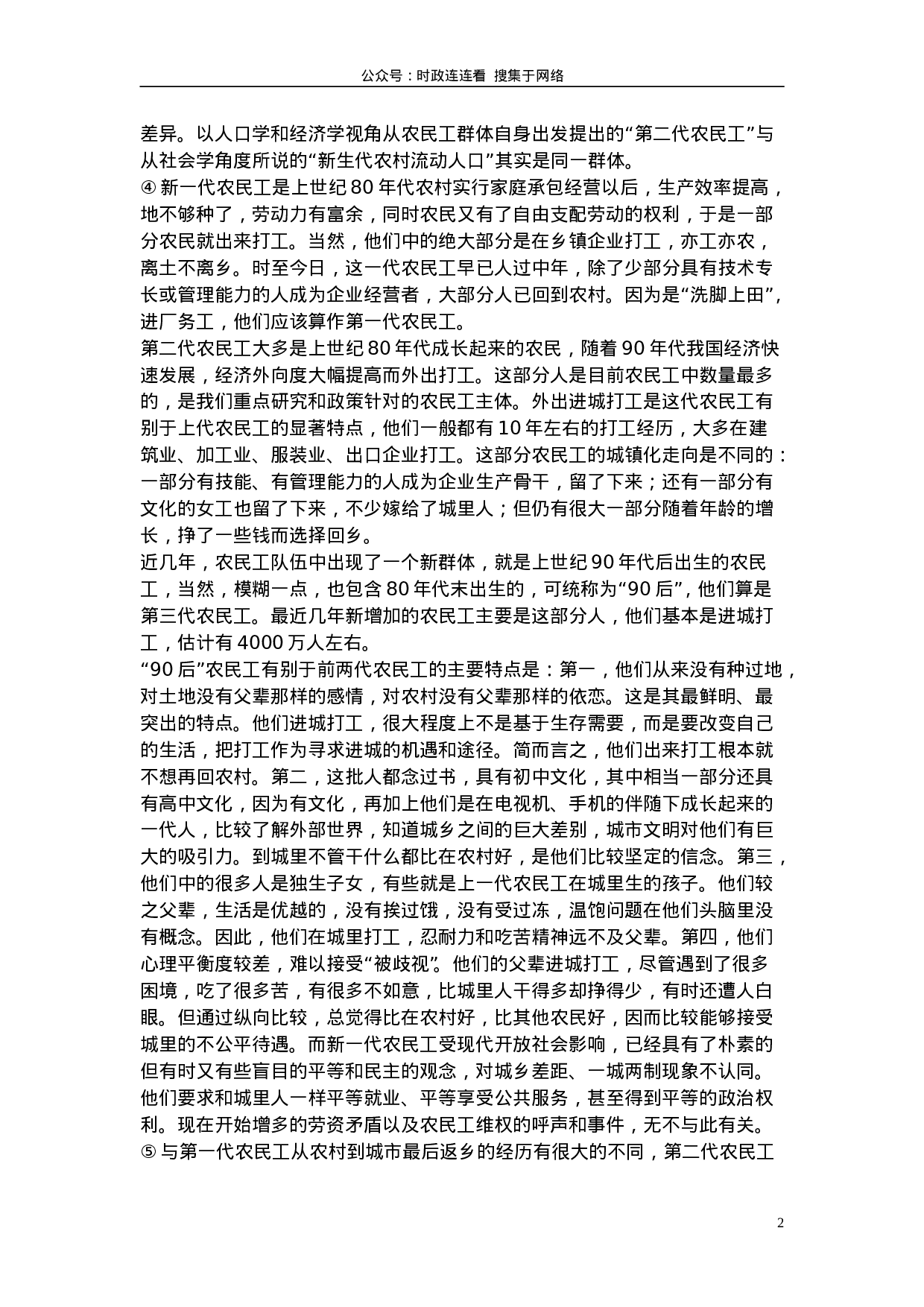 公众号：时政连连看 搜集于网络

差异。以人口学和经济学视角从农民工群体自身出发提出的“第二代农民工”与从社会学角度所说的“新生代农村流动人口”其实是同一群体。

④ 新一代农民工是上世纪 80 年代农村实行家庭承包经营以后，生产效率提高，地不够种了，劳动力有富余，同时农民又有了自由支配劳动的权利，于是一部分农民就出来打工。当然，他们中的绝大部分是在乡镇企业打工，亦工亦农，离土不离乡。时至今日，这一代农民工早已人过中年，除了少部分具有技术专长或管理能力的人成为企业经营者，大部分人已回到农村。因为是“洗脚上田”，进厂务工，他们应该算作第一代农民工。

第二代农民工大多是上世纪 80 年代成长起来的农民，随着 90 年代我国经济快速发展，经济外向度大幅提高而外出打工。这部分人是目前农民工中数量最多的，是我们重点研究和政策针对的农民工主体。外出进城打工是这代农民工有别于上代农民工的显著特点，他们一般都有 10 年左右的打工经历，大多在建筑业、加工业、服装业、出口企业打工。这部分农民工的城镇化走向是不同的：一部分有技能、有管理能力的人成为企业生产骨干，留了下来；还有一部分有文化的女工也留了下来，不少嫁给了城里人；但仍有很大一部分随着年龄的增长，挣了一些钱而选择回乡。

近几年，农民工队伍中出现了一个新群体，就是上世纪 90 年代后出生的农民工，当然，模糊一点，也包含 80 年代末出生的，可统称为“90 后”，他们算是第三代农民工。最近几年新增加的农民工主要是这部分人，他们基本是进城打工，估计有 4000 万人左右。

“90 后”农民工有别于前两代农民工的主要特点是：第一，他们从来没有种过地，对土地没有父辈那样的感情，对农村没有父辈那样的依恋。这是其最鲜明、最突出的特点。他们进城打工，很大程度上不是基于生存需要，而是要改变自己的生活，把打工作为寻求进城的机遇和途径。简而言之，他们出来打工根本就不想再回农村。第二，这批人都念过书，具有初中文化，其中相当一部分还具有高中文化，因为有文化，再加上他们是在电视机、手机的伴随下成长起来的一代人，比较了解外部世界，知道城乡之间的巨大差别，城市文明对他们有巨大的吸引力。到城里不管干什么都比在农村好，是他们比较坚定的信念。第三，他们中的很多人是独生子女，有些就是上一代农民工在城里生的孩子。他们较之父辈，生活是优越的，没有挨过饿，没有受过冻，温饱问题在他们头脑里没有概念。因此，他们在城里打工，忍耐力和吃苦精神远不及父辈。第四，他们心理平衡度较差，难以接受“被歧视”。他们的父辈进城打工，尽管遇到了很多困境，吃了很多苦，有很多不如意，比城里人干得多却挣得少，有时还遭人白眼。但通过纵向比较，总觉得比在农村好，比其他农民好，因而比较能够接受城里的不公平待遇。而新一代农民工受现代开放社会影响，已经具有了朴素的但有时又有些盲目的平等和民主的观念，对城乡差距、一城两制现象不认同。他们要求和城里人一样平等就业、平等享受公共服务，甚至得到平等的政治权利。现在开始增多的劳资矛盾以及农民工维权的呼声和事件，无不与此有关。

⑤ 与第一代农民工从农村到城市最后返乡的经历有很大的不同，第二代农民工

2